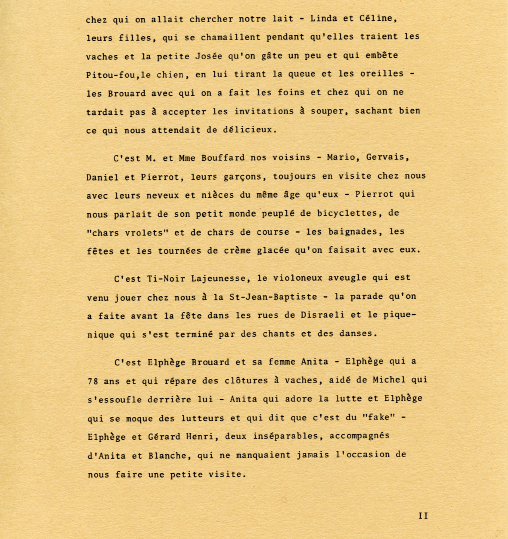 chez qui on allait chercher notre lait - Linda et Céline, leurs filles, qui se chamaillent pendant qu'elles traient les vaches et la petite Josée qu'on gâte un peu et qui embête Pitou-fou,le chien, en lui tirant la queue et les oreilles - les Brouard avec qui on a fait les foins et chez qui on ne tardait pas à accepter les invitations à souper, sachant bien ce qui nous attendait de délicieux.

C'est M. et Mme Bouffard nos voisins - Mario, Gervais, Daniel et Pierrot, leurs garçons, toujours en visite chez nous avec leurs neveux et nièces du même âge qu'eux - Pierrot qui nous parlait de son petit monde peuplé de bicyclettes, de "chars vrolets" et de chars de course - les baignades, les fêtes et les tournées de crème glacée qu'on faisait avec eux.

C'est Ti-Noir Lajeunesse, le violoneux aveugle qui est venu jouer chez nous à la St-Jean-Baptiste - la parade qu'on a faite avant la fête dans les rues de Disraeli et le pique-nique qui s'est terminé par des chants et des danses.

C'est Elphège Brouard et sa femme Anita - Elphège qui a 78 ans et qui répare des clôtures à vaches, aidé de Michel qui s'essoufle derrière lui - Anita qui adore la lutte et Elphège qui se moque des lutteurs et qui dit que c'est du "fake" - Elphège et Gérard Henri, deux inséparables, accompagnés d'Anita et Blanche, qui ne manquaient jamais l'occasion de nous faire une petite visite.

II